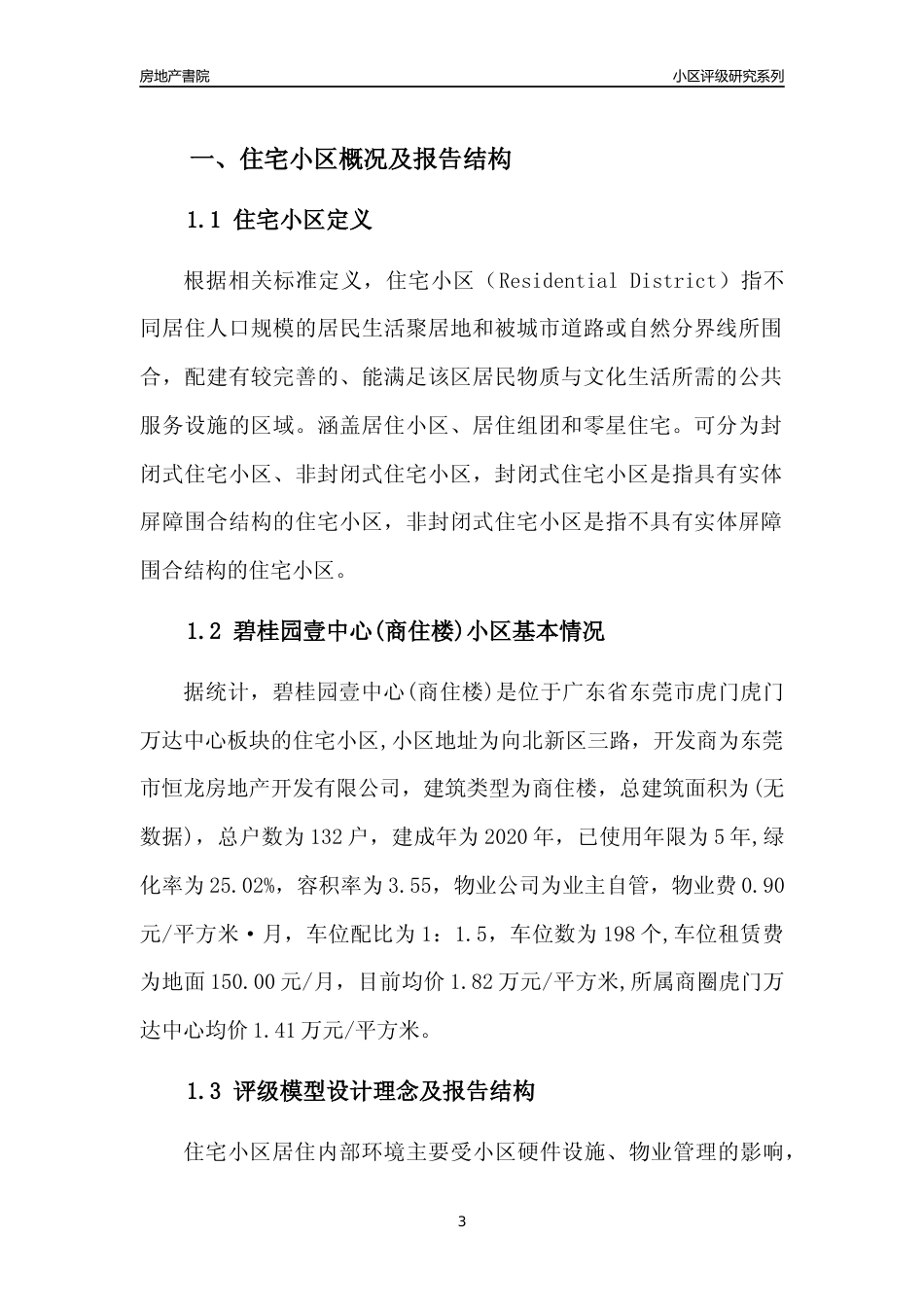 房地产書院

小区评级研究系列

一、住宅小区概况及报告结构

1.1 住宅小区定义

根据相关标准定义，住宅小区（Residential District）指不同居住人口规模的居民生活聚居地和被城市道路或自然分界线所围合，配建有较完善的、能满足该区居民物质与文化生活所需的公共服务设施的区域。涵盖居住小区、居住组团和零星住宅。可分为封闭式住宅小区、非封闭式住宅小区，封闭式住宅小区是指具有实体屏障围合结构的住宅小区，非封闭式住宅小区是指不具有实体屏障围合结构的住宅小区。

1.2 碧桂园壹中心(商住楼)小区基本情况

据统计，碧桂园壹中心(商住楼)是位于广东省东莞市虎门虎门万达中心板块的住宅小区,小区地址为向北新区三路，开发商为东莞市恒龙房地产开发有限公司，建筑类型为商住楼，总建筑面积为(无数据)，总户数为132户，建成年为2020年，已使用年限为5年,绿化率为25.02%，容积率为3.55，物业公司为业主自管，物业费0.90元/平方米·月，车位配比为1：1.5，车位数为198个,车位租赁费为地面150.00元/月，目前均价1.82万元/平方米,所属商圈虎门万达中心均价1.41万元/平方米。

1.3 评级模型设计理念及报告结构

住宅小区居住内部环境主要受小区硬件设施、物业管理的影响，

3